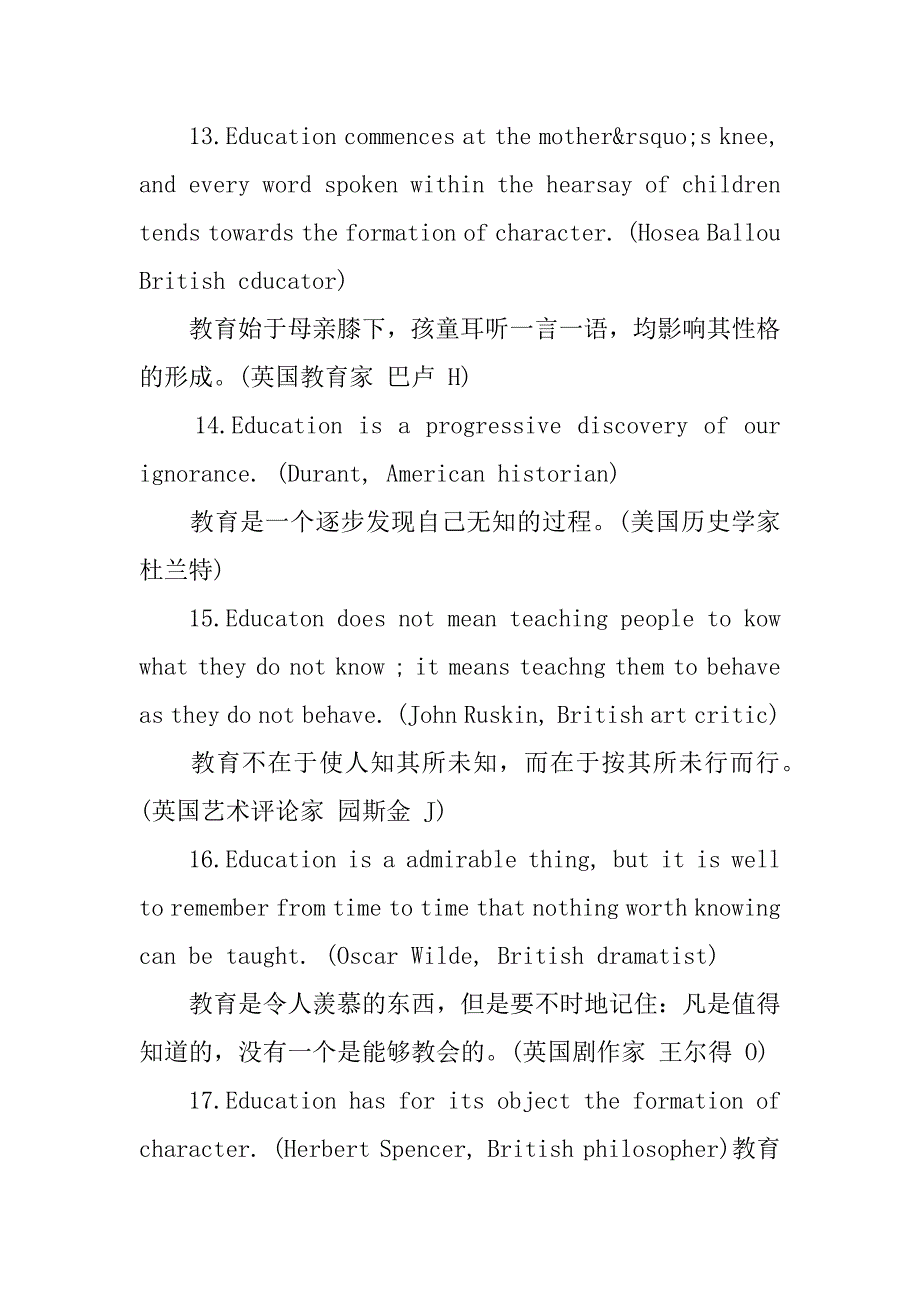 13.Education commences at the mother&rsquo;s knee, and every word spoken within the hearsay of children tends towards the formation of character. (Hosea Ballou British cducator)

教育始于母亲膝下，孩童耳听一言一语，均影响其性格的形成。(英国教育家 巴卢 H)

14.Education is a progressive discovery of our ignorance. (Durant, American historian)

教育是一个逐步发现自己无知的过程。(美国历史学家 杜兰特)

15.Educaton does not mean teaching people to kow what they do not know ; it means teachng them to behave as they do not behave. (John Ruskin, British art critic)

教育不在于使人知其所未知，而在于按其所未行而行。(英国艺术评论家 园斯金 J)

16.Education is a admirable thing, but it is well to remember from time to time that nothing worth knowing can be taught. (Oscar Wilde, British dramatist)

教育是令人羡慕的东西，但是要不时地记住：凡是值得知道的，没有一个是能够教会的。(英国剧作家 王尔得 O)

17.Education has for its object the formation of character. (Herbert Spencer, British philosopher)教育